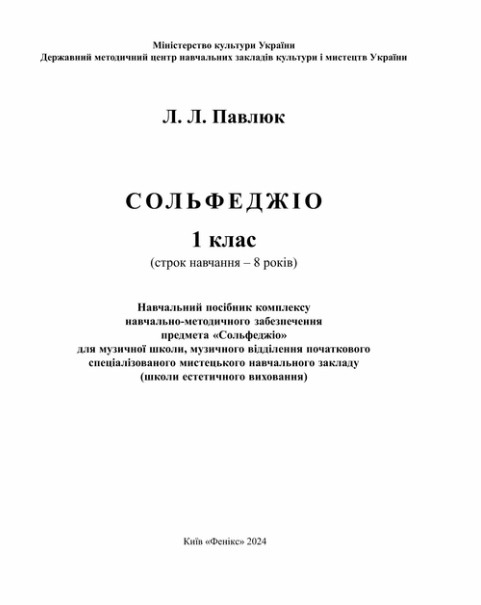 Міністерство культури України
Державний методичний центр навчальних закладів культури і мистецтв України

Л. Л. Павлюк

СОЛЬФЕДЖІО

1 клас

(строк навчання – 8 років)

Навчальний посібник комплексу
навчально-методичного забезпечення
предмета «Сольфеджіо»
для музичної школи, музичного відділення початкового
спеціалізованого мистецького навчального закладу
(школи естетичного виховання)

Київ «Фенікс» 2024